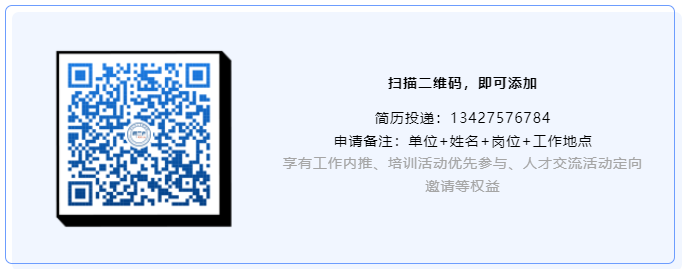 扫描二维码，即可添加

简历投递：13427576784
申请备注：单位+姓名+岗位+工作地点
享有工作内推、培训活动优先参与、人才交流活动定向邀请等权益